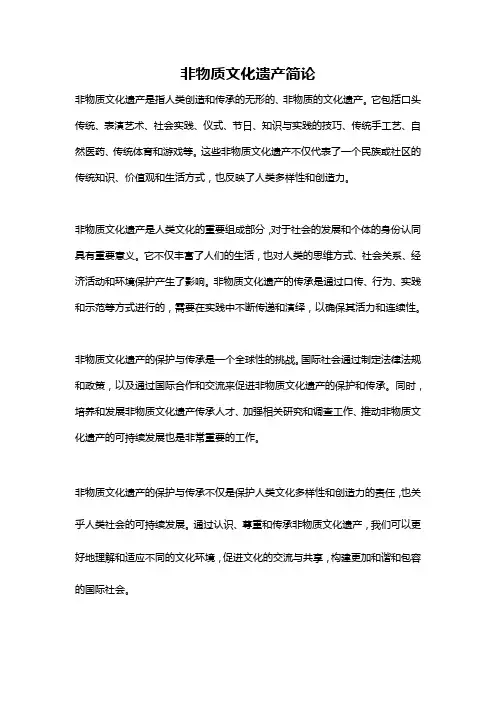 非物质文化遗产简论

非物质文化遗产是指人类创造和传承的无形的、非物质的文化遗产。它包括口头传统、表演艺术、社会实践、仪式、节日、知识与实践的技巧、传统手工艺、自然医药、传统体育和游戏等。这些非物质文化遗产不仅代表了一个民族或社区的传统知识、价值观和生活方式，也反映了人类多样性和创造力。

非物质文化遗产是人类文化的重要组成部分，对于社会的发展和个体的身份认同具有重要意义。它不仅丰富了人们的生活，也对人类的思维方式、社会关系、经济活动和环境保护产生了影响。非物质文化遗产的传承是通过口传、行为、实践和示范等方式进行的，需要在实践中不断传递和演绎，以确保其活力和连续性。

非物质文化遗产的保护与传承是一个全球性的挑战。国际社会通过制定法律法规和政策，以及通过国际合作和交流来促进非物质文化遗产的保护和传承。同时，培养和发展非物质文化遗产传承人才、加强相关研究和调查工作、推动非物质文化遗产的可持续发展也是非常重要的工作。

非物质文化遗产的保护与传承不仅是保护人类文化多样性和创造力的责任，也关乎人类社会的可持续发展。通过认识、尊重和传承非物质文化遗产，我们可以更好地理解和适应不同的文化环境，促进文化的交流与共享，构建更加和谐和包容的国际社会。